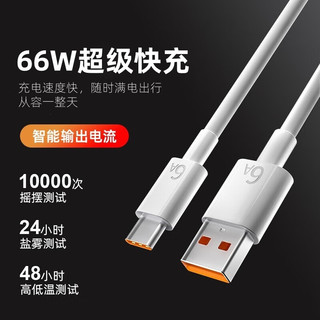 66W超级快充

充电速度快，随时满电出行
从容一整天

智能输出电流

10000次
摇摆测试

24小时
盐雾测试

48小时
高低温测试

6A

6A